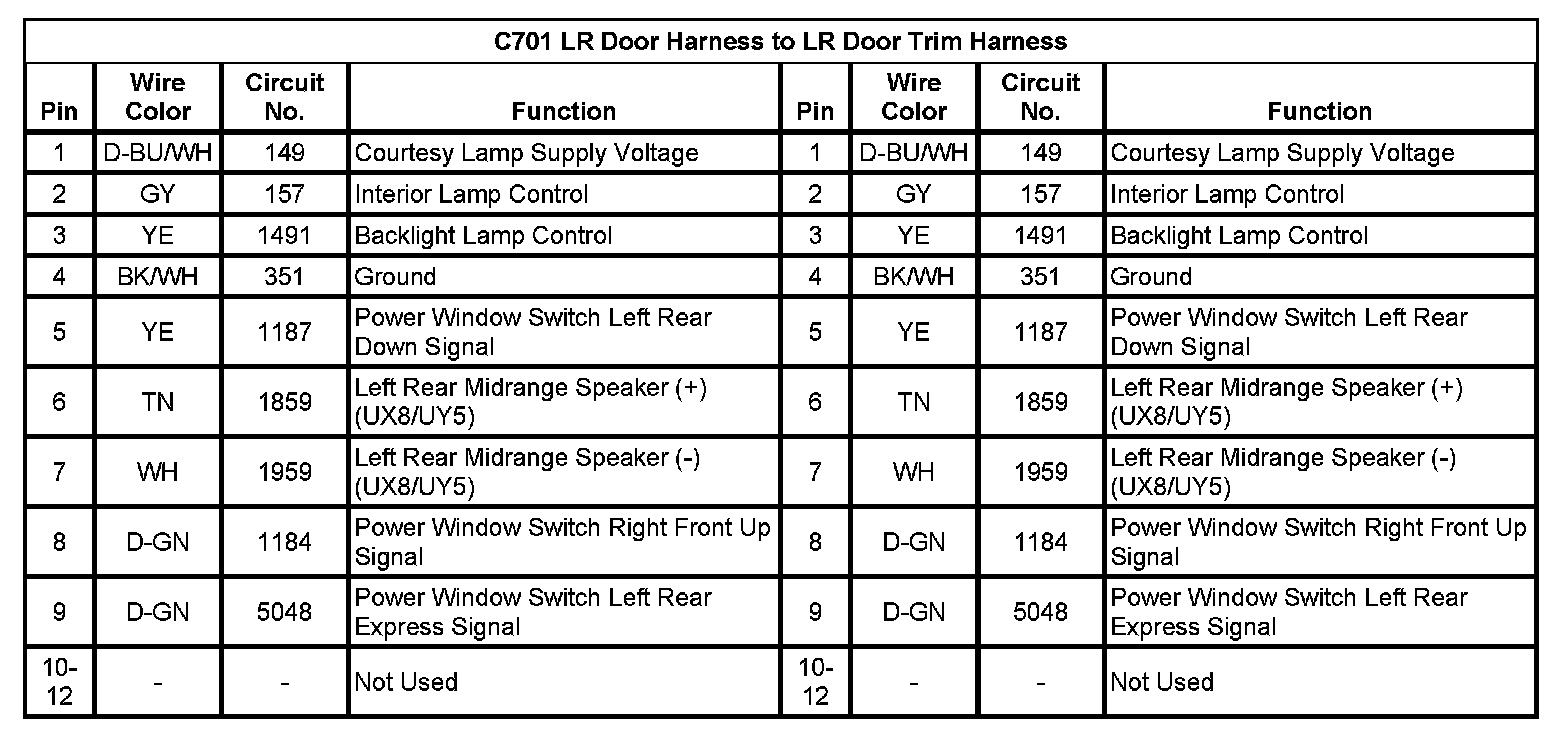 C701 LR Door Harness to LR Door Trim Harness

| Pin | Wire Color | Circuit No. | Function | Pin | Wire Color | Circuit No. | Function |
|---|---|---|---|---|---|---|---|
| 1 | D-BU/WH | 149 | Courtesy Lamp Supply Voltage | 1 | D-BU/WH | 149 | Courtesy Lamp Supply Voltage |
| 2 | GY | 157 | Interior Lamp Control | 2 | GY | 157 | Interior Lamp Control |
| 3 | YE | 1491 | Backlight Lamp Control | 3 | YE | 1491 | Backlight Lamp Control |
| 4 | BK/WH | 351 | Ground | 4 | BK/WH | 351 | Ground |
| 5 | YE | 1187 | Power Window Switch Left Rear Down Signal | 5 | YE | 1187 | Power Window Switch Left Rear Down Signal |
| 6 | TN | 1859 | Left Rear Midrange Speaker (+) (UX8/UY5) | 6 | TN | 1859 | Left Rear Midrange Speaker (+) (UX8/UY5) |
| 7 | WH | 1959 | Left Rear Midrange Speaker (-) (UX8/UY5) | 7 | WH | 1959 | Left Rear Midrange Speaker (-) (UX8/UY5) |
| 8 | D-GN | 1184 | Power Window Switch Right Front Up Signal | 8 | D-GN | 1184 | Power Window Switch Right Front Up Signal |
| 9 | D-GN | 5048 | Power Window Switch Left Rear Express Signal | 9 | D-GN | 5048 | Power Window Switch Left Rear Express Signal |
| 10-12 | - | - | Not Used | 10-12 | - | - | Not Used |